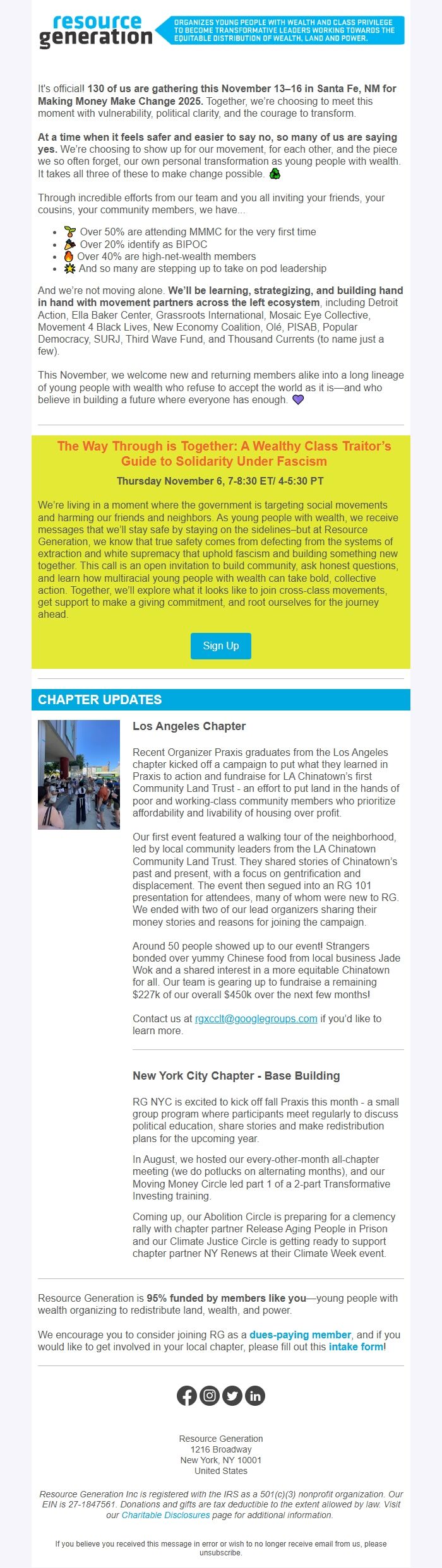 resource generation

ORGANIZES YOUNG PEOPLE WITH WEALTH AND CLASS PRIVILEGE TO BECOME TRANSFORMATIVE LEADERS WORKING TOWARDS THE EQUITABLE DISTRIBUTION OF WEALTH, LAND AND POWER.

It's official! 130 of us are gathering this November 13–16 in Santa Fe, NM for Making Money Make Change 2025. Together, we're choosing to meet this moment with vulnerability, political clarity, and the courage to transform.

At a time when it feels safer and easier to say no, so many of us are saying yes. We're choosing to show up for our movement, for each other, and the piece we so often forget, our own personal transformation as young people with wealth. It takes all three of these to make change possible.

Through incredible efforts from our team and you all inviting your friends, your cousins, your community members, we have...

- Over 50% are attending MMMC for the very first time
- Over 20% identify as BIPOC
- Over 40% are high-net-wealth members
- And so many are stepping up to take on pod leadership

And we're not moving alone. We'll be learning, strategizing, and building hand in hand with movement partners across the left ecosystem, including Detroit Action, Ella Baker Center, Grassroots International, Mosaic Eye Collective, Movement 4 Black Lives, New Economy Coalition, Olé, PISAB, Popular Democracy, SURJ, Third Wave Fund, and Thousand Currents (to name just a few).

This November, we welcome new and returning members alike into a long lineage of young people with wealth who refuse to accept the world as it is—and who believe in building a future where everyone has enough.

The Way Through is Together: A Wealthy Class Traitor's Guide to Solidarity Under Fascism

Thursday November 6, 7-8:30 ET/ 4-5:30 PT

We're living in a moment where the government is targeting social movements and harming our friends and neighbors. As young people with wealth, we receive messages that we'll stay safe by staying on the sidelines–but at Resource Generation, we know that true safety comes from defecting from the systems of extraction and white supremacy that uphold fascism and building something new together. This call is an open invitation to build community, ask honest questions, and learn how multiracial young people with wealth can take bold, collective action. Together, we'll explore what it looks like to join cross-class movements, get support to make a giving commitment, and root ourselves for the journey ahead.

Sign Up

CHAPTER UPDATES

Los Angeles Chapter

Recent Organizer Praxis graduates from the Los Angeles chapter kicked off a campaign to put what they learned in Praxis to action and fundraise for LA Chinatown's first Community Land Trust - an effort to put land in the hands of poor and working-class community members who prioritize affordability and livability of housing over profit.

Our first event featured a walking tour of the neighborhood, led by local community leaders from the LA Chinatown Community Land Trust. They shared stories of Chinatown's past and present, with a focus on gentrification and displacement. The event then segued into an RG 101 presentation for attendees, many of whom were new to RG. We ended with two of our lead organizers sharing their money stories and reasons for joining the campaign.

Around 50 people showed up to our event! Strangers bonded over yummy Chinese food from local business Jade Wok and a shared interest in a more equitable Chinatown for all. Our team is gearing up to fundraise a remaining $227k of our overall $450k over the next few months!

Contact us at rgxcclt@googlegroups.com if you'd like to learn more.

New York City Chapter - Base Building

RG NYC is excited to kick off fall Praxis this month - a small group program where participants meet regularly to discuss political education, share stories and make redistribution plans for the upcoming year.

In August, we hosted our every-other-month all-chapter meeting (we do potlucks on alternating months), and our Moving Money Circle led part 1 of a 2-part Transformative Investing training.

Coming up, our Abolition Circle is preparing for a clemency rally with chapter partner Release Aging People in Prison and our Climate Justice Circle is getting ready to support chapter partner NY Renews at their Climate Week event.

Resource Generation is 95% funded by members like you—young people with wealth organizing to redistribute land, wealth, and power.

We encourage you to consider joining RG as a dues-paying member, and if you would like to get involved in your local chapter, please fill out this intake form!

Resource Generation
1216 Broadway
New York, NY 10001
United States

Resource Generation Inc is registered with the IRS as a 501(c)(3) nonprofit organization. Our EIN is 27-1847561. Donations and gifts are tax deductible to the extent allowed by law. Visit our Charitable Disclosures page for additional information.

If you believe you received this message in error or wish to no longer receive email from us, please unsubscribe.